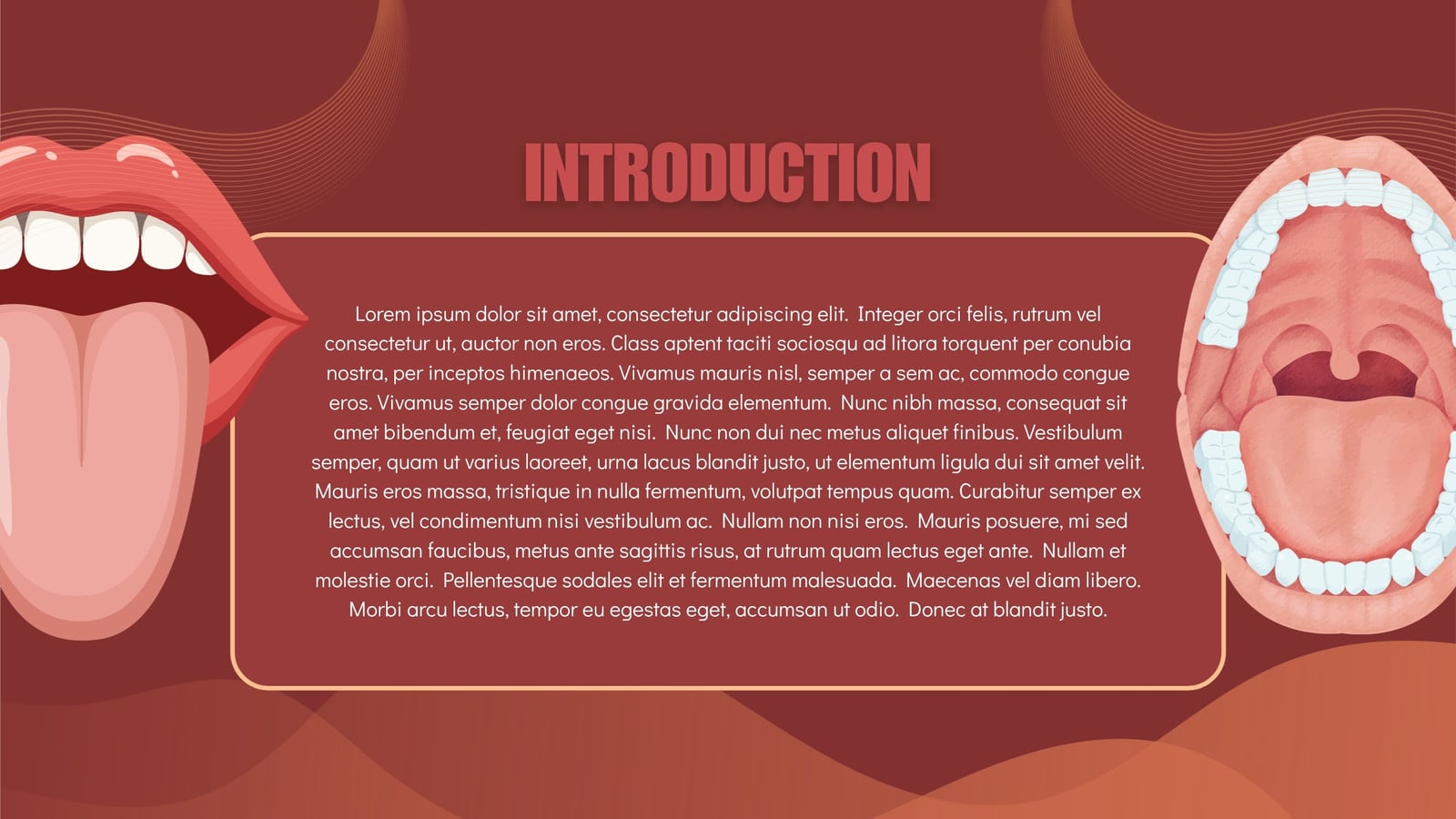 INTRODUCTION

Lorem ipsum dolor sit amet, consectetur adipiscing elit. Integer orci felis, rutrum vel consectetur ut, auctor non eros. Class aptent taciti sociosqu ad litora torquent per conubia nostra, per inceptos himenaeos. Vivamus mauris nisl, semper a sem ac, commodo congue eros. Vivamus semper dolor congue gravida elementum. Nunc nibh massa, consequat sit amet bibendum et, feugiat eget nisi. Nunc non dui nec metus aliquet finibus. Vestibulum semper, quam ut varius laoreet, urna lacus blandit justo, ut elementum ligula dui sit amet velit. Mauris eros massa, tristique in nulla fermentum, volutpat tempus quam. Curabitur semper ex lectus, vel condimentum nisi vestibulum ac. Nullam non nisi eros. Mauris posuere, mi sed accumsan faucibus, metus ante sagittis risus, at rutrum quam lectus eget ante. Nullam et molestie orci. Pellentesque sodales elit et fermentum malesuada. Maecenas vel diam libero. Morbi arcu lectus, tempor eu egestas eget, accumsan ut odio. Donec at blandit justo.